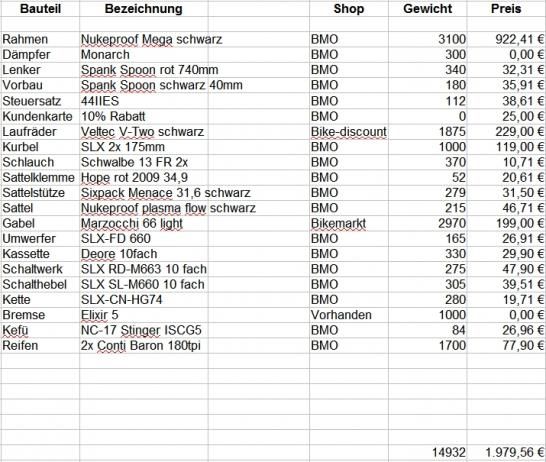 | Bauteil | Bezeichnung | Shop | Gewicht | Preis |
|---|---|---|---|---|
| Rahmen | Nukeproof Mega schwarz | BMO | 3100 | 922,41 € |
| Dämpfer | Monarch | BMO | 300 | 0,00 € |
| Lenker | Spank Spoon rot 740mm | BMO | 340 | 32,31 € |
| Vorbau | Spank Spoon schwarz 40mm | BMO | 180 | 35,91 € |
| Steuersatz | 44IIES | BMO | 112 | 38,61 € |
| Kundenkarte | 10% Rabatt | BMO | 0 | 25,00 € |
| Laufräder | Veltec V-Two schwarz | Bike-discount | 1875 | 229,00 € |
| Kurbel | SLX 2x 175mm | BMO | 1000 | 119,00 € |
| Schlauch | Schwalbe 13 FR 2x | BMO | 370 | 10,71 € |
| Sattelklemme | Hope rot 2009 34,9 | BMO | 52 | 20,61 € |
| Sattelstütze | Sixpack Menace 31,6 schwarz | BMO | 279 | 31,50 € |
| Sattel | Nukeproof plasma flow schwarz | BMO | 215 | 46,71 € |
| Gabel | Marzocchi 66 light | Bikemarkt | 2970 | 199,00 € |
| Umwerfer | SLX-FD 660 | BMO | 165 | 26,91 € |
| Kassette | Deore 10fach | BMO | 330 | 29,90 € |
| Schaltwerk | SLX RD-M663 10 fach | BMO | 275 | 47,90 € |
| Schalthebel | SLX SL-M660 10 fach | BMO | 305 | 39,51 € |
| Kette | SLX-CN-HG74 | BMO | 280 | 19,71 € |
| Bremse | Elixir 5 | Vorhanden | 1000 | 0,00 € |
| Kefü | NC-17 Stinger ISCG5 | BMO | 84 | 26,96 € |
| Reifen | 2x Conti Baron 180tpi | BMO | 1700 | 77,90 € |
| | | | 14932 | 1.979,56 € |